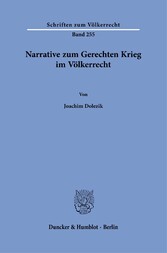 Schriften zum Völkerrecht
Band 255

Narrative zum Gerechten Krieg im Völkerrecht

Von

Joachim Dolezik

Duncker & Humblot · Berlin